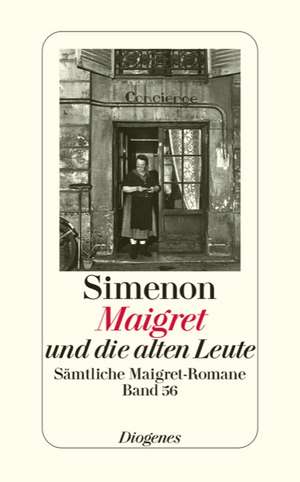 Concierge

Simenon
Maigret
und die alten Leute
Sämtliche Maigret-Romane
Band 56

Diogenes